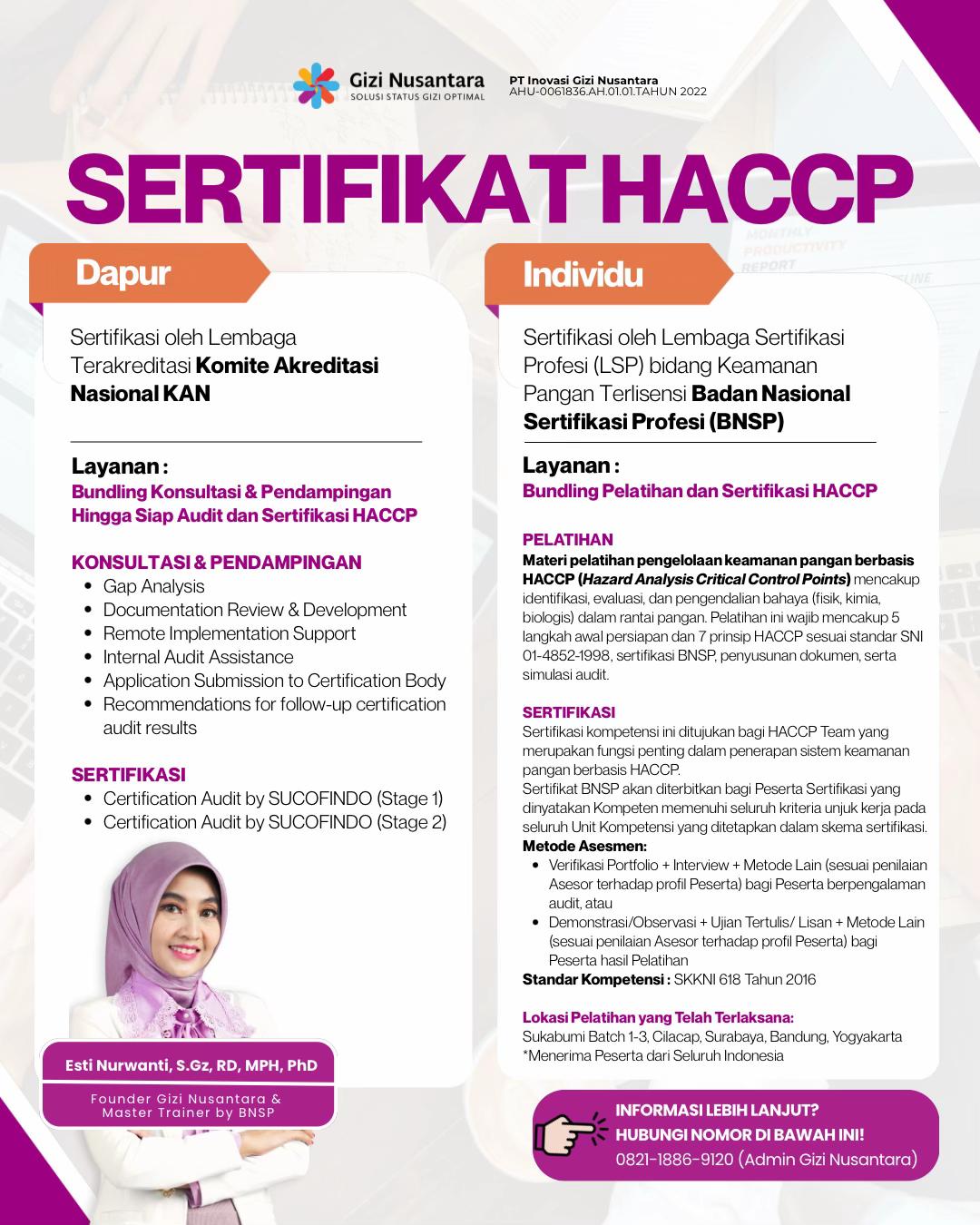 Gizi Nusantara
SOLUSI STATUS GIZI OPTIMAL

PT Inovasi Gizi Nusantara
AHU-0061836.AH.01.01.TAHUN 2022

SERTIFIKAT HACCP

Dapur

Sertifikasi oleh Lembaga Terakreditasi Komite Akreditasi Nasional KAN

Layanan :
Bundling Konsultasi & Pendampingan Hingga Siap Audit dan Sertifikasi HACCP

KONSULTASI & PENDAMPINGAN
• Gap Analysis
• Documentation Review & Development
• Remote Implementation Support
• Internal Audit Assistance
• Application Submission to Certification Body
• Recommendations for follow-up certification audit results

SERTIFIKASI
• Certification Audit by SUCOFINDO (Stage 1)
• Certification Audit by SUCOFINDO (Stage 2)

Esti Nurwanti, S.Gz, RD, MPH, PhD

Founder Gizi Nusantara &
Master Trainer by BNSP

Individu

Sertifikasi oleh Lembaga Sertifikasi Profesi (LSP) bidang Keamanan Pangan Terlisensi Badan Nasional Sertifikasi Profesi (BNSP)

Layanan :
Bundling Pelatihan dan Sertifikasi HACCP

PELATIHAN
Materi pelatihan pengelolaan keamanan pangan berbasis HACCP (Hazard Analysis Critical Control Points) mencakup identifikasi, evaluasi, dan pengendalian bahaya (fisik, kimia, biologis) dalam rantai pangan. Pelatihan ini wajib mencakup 5 langkah awal persiapan dan 7 prinsip HACCP sesuai standar SNI 01-4852-1998, sertifikasi BNSP, penyusunan dokumen, serta simulasi audit.

SERTIFIKASI
Sertifikasi kompetensi ini ditujukan bagi HACCP Team yang merupakan fungsi penting dalam penerapan sistem keamanan pangan berbasis HACCP.
Sertifikat BNSP akan diterbitkan bagi Peserta Sertifikasi yang dinyatakan Kompeten memenuhi seluruh kriteria unjuk kerja pada seluruh Unit Kompetensi yang ditetapkan dalam skema sertifikasi.
Metode Asesmen:
• Verifikasi Portfolio + Interview + Metode Lain (sesuai penilaian Asesor terhadap profil Peserta) bagi Peserta berpengalaman audit, atau
• Demonstrasi/Observasi + Ujian Tertulis/ Lisan + Metode Lain (sesuai penilaian Asesor terhadap profil Peserta) bagi Peserta hasil Pelatihan
Standar Kompetensi : SKKNI 618 Tahun 2016

Lokasi Pelatihan yang Telah Terlaksana:
Sukabumi Batch 1-3, Cilacap, Surabaya, Bandung, Yogyakarta
*Menerima Peserta dari Seluruh Indonesia

INFORMASI LEBIH LANJUT?
HUBUNGI NOMOR DI BAWAH INI!
0821-1886-9120 (Admin Gizi Nusantara)